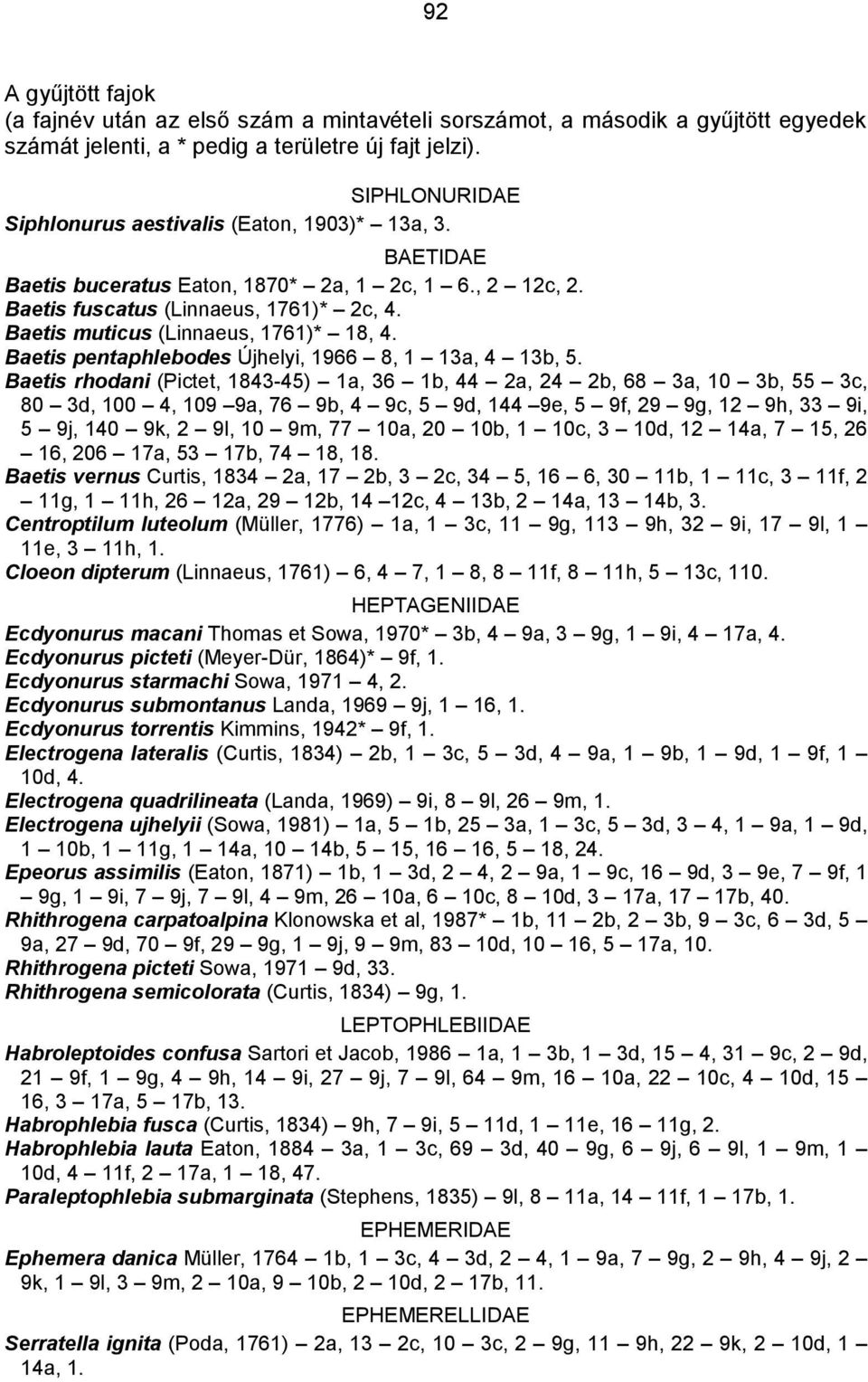 92

A gyűjtött fajok
(a fajnév után az első szám a mintavételi sorszámot, a második a gyűjtött egyedek számát jelenti, a * pedig a területre új fajt jelzi).

SIPHLONURIDAE
Siphlonurus aestivalis (Eaton, 1903)* – 13a, 3.

BAETIDAE
Baetis buceratus Eaton, 1870* – 2a, 1 – 2c, 1 – 6., 2 – 12c, 2.
Baetis fuscatus (Linnaeus, 1761)* – 2c, 4.
Baetis muticus (Linnaeus, 1761)* – 18, 4.
Baetis pentaphlebodes Újhelyi, 1966 – 8, 1 – 13a, 4 – 13b, 5.
Baetis rhodani (Pictet, 1843-45) – 1a, 36 – 1b, 44 – 2a, 24 – 2b, 68 – 3a, 10 – 3b, 55 – 3c, 80 – 3d, 100 – 4, 109 –9a, 76 – 9b, 4 – 9c, 5 – 9d, 144 –9e, 5 – 9f, 29 – 9g, 12 – 9h, 33 – 9i, 5 – 9j, 140 – 9k, 2 – 9l, 10 – 9m, 77 – 10a, 20 – 10b, 1 – 10c, 3 – 10d, 12 – 14a, 7 – 15, 26 – 16, 206 – 17a, 53 – 17b, 74 – 18, 18.
Baetis vernus Curtis, 1834 – 2a, 17 – 2b, 3 – 2c, 34 – 5, 16 – 6, 30 – 11b, 1 – 11c, 3 – 11f, 2 – 11g, 1 – 11h, 26 – 12a, 29 – 12b, 14 –12c, 4 – 13b, 2 – 14a, 13 – 14b, 3.
Centroptilum luteolum (Müller, 1776) – 1a, 1 – 3c, 11 – 9g, 113 – 9h, 32 – 9i, 17 – 9l, 1 – 11e, 3 – 11h, 1.
Cloeon dipterum (Linnaeus, 1761) – 6, 4 – 7, 1 – 8, 8 – 11f, 8 – 11h, 5 – 13c, 110.

HEPTAGENIIDAE
Ecdyonurus macani Thomas et Sowa, 1970* – 3b, 4 – 9a, 3 – 9g, 1 – 9i, 4 – 17a, 4.
Ecdyonurus picteti (Meyer-Dür, 1864)* – 9f, 1.
Ecdyonurus starmachi Sowa, 1971 – 4, 2.
Ecdyonurus submontanus Landa, 1969 – 9j, 1 – 16, 1.
Ecdyonurus torrentis Kimmins, 1942* – 9f, 1.
Electrogena lateralis (Curtis, 1834) – 2b, 1 – 3c, 5 – 3d, 4 – 9a, 1 – 9b, 1 – 9d, 1 – 9f, 1 – 10d, 4.
Electrogena quadrilineata (Landa, 1969) – 9i, 8 – 9l, 26 – 9m, 1.
Electrogena ujhelyii (Sowa, 1981) – 1a, 5 – 1b, 25 – 3a, 1 – 3c, 5 – 3d, 3 – 4, 1 – 9a, 1 – 9d, 1 – 10b, 1 – 11g, 1 – 14a, 10 – 14b, 5 – 15, 16 – 16, 5 – 18, 24.
Epeorus assimilis (Eaton, 1871) – 1b, 1 – 3d, 2 – 4, 2 – 9a, 1 – 9c, 16 – 9d, 3 – 9e, 7 – 9f, 1 – 9g, 1 – 9i, 7 – 9j, 7 – 9l, 4 – 9m, 26 – 10a, 6 – 10c, 8 – 10d, 3 – 17a, 17 – 17b, 40.
Rhithrogena carpatoalpina Klonowska et al, 1987* – 1b, 11 – 2b, 2 – 3b, 9 – 3c, 6 – 3d, 5 – 9a, 27 – 9d, 70 – 9f, 29 – 9g, 1 – 9j, 9 – 9m, 83 – 10d, 10 – 16, 5 – 17a, 10.
Rhithrogena picteti Sowa, 1971 – 9d, 33.
Rhithrogena semicolorata (Curtis, 1834) – 9g, 1.

LEPTOPHLEBIIDAE
Habroleptoides confusa Sartori et Jacob, 1986 – 1a, 1 – 3b, 1 – 3d, 15 – 4, 31 – 9c, 2 – 9d, 21 – 9f, 1 – 9g, 4 – 9h, 14 – 9i, 27 – 9j, 7 – 9l, 64 – 9m, 16 – 10a, 22 – 10c, 4 – 10d, 15 – 16, 3 – 17a, 5 – 17b, 13.
Habrophlebia fusca (Curtis, 1834) – 9h, 7 – 9i, 5 – 11d, 1 – 11e, 16 – 11g, 2.
Habrophlebia lauta Eaton, 1884 – 3a, 1 – 3c, 69 – 3d, 40 – 9g, 6 – 9j, 6 – 9l, 1 – 9m, 1 – 10d, 4 – 11f, 2 – 17a, 1 – 18, 47.
Paraleptophlebia submarginata (Stephens, 1835) – 9l, 8 – 11a, 14 – 11f, 1 – 17b, 1.

EPHEMERIDAE
Ephemera danica Müller, 1764 – 1b, 1 – 3c, 4 – 3d, 2 – 4, 1 – 9a, 7 – 9g, 2 – 9h, 4 – 9j, 2 – 9k, 1 – 9l, 3 – 9m, 2 – 10a, 9 – 10b, 2 – 10d, 2 – 17b, 11.

EPHEMERELLIDAE
Serratella ignita (Poda, 1761) – 2a, 13 – 2c, 10 – 3c, 2 – 9g, 11 – 9h, 22 – 9k, 2 – 10d, 1 – 14a, 1.